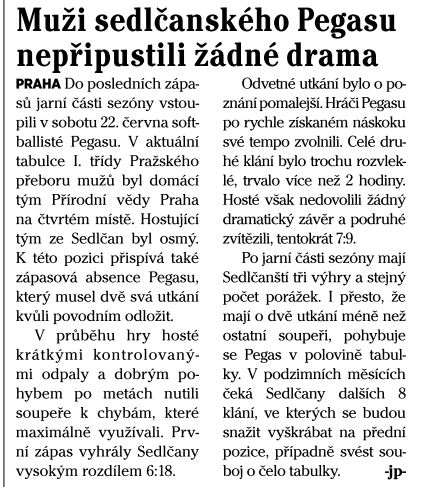 Muži sedlčanského Pegasu nepřipustili žádné drama

PRAHA Do posledních zápasů jarní části sezóny vstoupili v sobotu 22. června softballisté Pegasu. V aktuální tabulce I. třídy Pražského přeboru mužů byl domácí tým Přírodní vědy Praha na čtvrtém místě. Hostující tým ze Sedlčan byl osmý. K této pozici přispívá také zápasová absence Pegasu, který musel dvě svá utkání kvůli povodním odložit.

V průběhu hry hosté krátkými kontrolovanými odpaly a dobrým pohybem po metách nutili soupeře k chybám, které maximálně využívali. První zápas vyhrály Sedlčany vysokým rozdílem 6:18.

Odvetné utkání bylo o poznání pomalejší. Hráči Pegasu po rychle získaném náskoku své tempo zvolnili. Celé druhé klání bylo trochu rozvleklé, trvalo více než 2 hodiny. Hosté však nedovolili žádný dramatický závěr a podruhé zvítězili, tentokrát 7:9.

Po jarní části sezóny mají Sedlčanští tři výhry a stejný počet porážek. I přesto, že mají o dvě utkání méně než ostatní soupeři, pohybuje se Pegas v polovině tabulky. V podzimních měsících čeká Sedlčany dalších 8 klání, ve kterých se budou snažit vyškrábat na přední pozice, případně svést souboj o čelo tabulky. -jp-